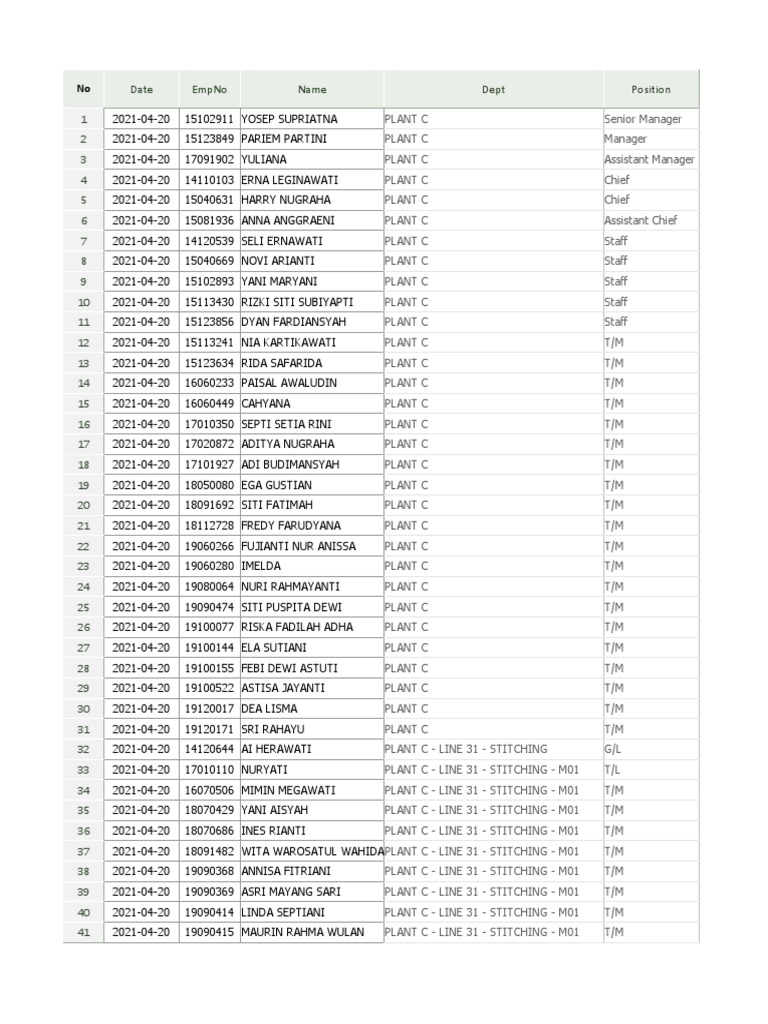 | No | Date | EmpNo | Name | Dept | Position |
|---|---|---|---|---|---|
| 1 | 2021-04-20 | 15102911 | YOSEP SUPRIATNA | PLANT C | Senior Manager |
| 2 | 2021-04-20 | 15123849 | PARIEM PARTINI | PLANT C | Manager |
| 3 | 2021-04-20 | 17091902 | YULIANA | PLANT C | Assistant Manager |
| 4 | 2021-04-20 | 14110103 | ERNA LEGINAWATI | PLANT C | Chief |
| 5 | 2021-04-20 | 15040631 | HARRY NUGRAHA | PLANT C | Chief |
| 6 | 2021-04-20 | 15081936 | ANNA ANGGRAENI | PLANT C | Assistant Chief |
| 7 | 2021-04-20 | 14120539 | SELI ERNAWATI | PLANT C | Staff |
| 8 | 2021-04-20 | 15040669 | NOVI ARIANTI | PLANT C | Staff |
| 9 | 2021-04-20 | 15102893 | YANI MARYANI | PLANT C | Staff |
| 10 | 2021-04-20 | 15113430 | RIZKI SITI SUBIYAPTI | PLANT C | Staff |
| 11 | 2021-04-20 | 15123856 | DYAN FARDIANSYAH | PLANT C | Staff |
| 12 | 2021-04-20 | 15113241 | NIA KARTIKAWATI | PLANT C | T/M |
| 13 | 2021-04-20 | 15123634 | RIDA SAFARIDA | PLANT C | T/M |
| 14 | 2021-04-20 | 16060233 | PAISAL AWALUDIN | PLANT C | T/M |
| 15 | 2021-04-20 | 16060449 | CAHYANA | PLANT C | T/M |
| 16 | 2021-04-20 | 17010350 | SEPTI SETIA RINI | PLANT C | T/M |
| 17 | 2021-04-20 | 17020872 | ADITYA NUGRAHA | PLANT C | T/M |
| 18 | 2021-04-20 | 17101927 | ADI BUDIMANSYAH | PLANT C | T/M |
| 19 | 2021-04-20 | 18050080 | EGA GUSTIAN | PLANT C | T/M |
| 20 | 2021-04-20 | 18091692 | SITI FATIMAH | PLANT C | T/M |
| 21 | 2021-04-20 | 18112728 | FREDY FARUDYANA | PLANT C | T/M |
| 22 | 2021-04-20 | 19060266 | FUJIANTI NUR ANISSA | PLANT C | T/M |
| 23 | 2021-04-20 | 19060280 | IMELDA | PLANT C | T/M |
| 24 | 2021-04-20 | 19080064 | NURI RAHMAYANTI | PLANT C | T/M |
| 25 | 2021-04-20 | 19090474 | SITI PUSPITA DEWI | PLANT C | T/M |
| 26 | 2021-04-20 | 19100077 | RISKA FADILAH ADHA | PLANT C | T/M |
| 27 | 2021-04-20 | 19100144 | ELA SUTIANI | PLANT C | T/M |
| 28 | 2021-04-20 | 19100155 | FEBI DEWI ASTUTI | PLANT C | T/M |
| 29 | 2021-04-20 | 19100522 | ASTISA JAYANTI | PLANT C | T/M |
| 30 | 2021-04-20 | 19120017 | DEA LISMA | PLANT C | T/M |
| 31 | 2021-04-20 | 19120171 | SRI RAHAYU | PLANT C | T/M |
| 32 | 2021-04-20 | 14120644 | AI HERAWATI | PLANT C - LINE 31 - STITCHING | G/L |
| 33 | 2021-04-20 | 17010110 | NURYATI | PLANT C - LINE 31 - STITCHING - M01 | T/L |
| 34 | 2021-04-20 | 16070506 | MIMIN MEGAWATI | PLANT C - LINE 31 - STITCHING - M01 | T/M |
| 35 | 2021-04-20 | 18070429 | YANI AISYAH | PLANT C - LINE 31 - STITCHING - M01 | T/M |
| 36 | 2021-04-20 | 18070686 | INES RIANTI | PLANT C - LINE 31 - STITCHING - M01 | T/M |
| 37 | 2021-04-20 | 18091482 | WITA WAROSATUL WAHIDA | PLANT C - LINE 31 - STITCHING - M01 | T/M |
| 38 | 2021-04-20 | 19090368 | ANNISA FITRIANI | PLANT C - LINE 31 - STITCHING - M01 | T/M |
| 39 | 2021-04-20 | 19090369 | ASRI MAYANG SARI | PLANT C - LINE 31 - STITCHING - M01 | T/M |
| 40 | 2021-04-20 | 19090414 | LINDA SEPTIANI | PLANT C - LINE 31 - STITCHING - M01 | T/M |
| 41 | 2021-04-20 | 19090415 | MAURIN RAHMA WULAN | PLANT C - LINE 31 - STITCHING - M01 | T/M |